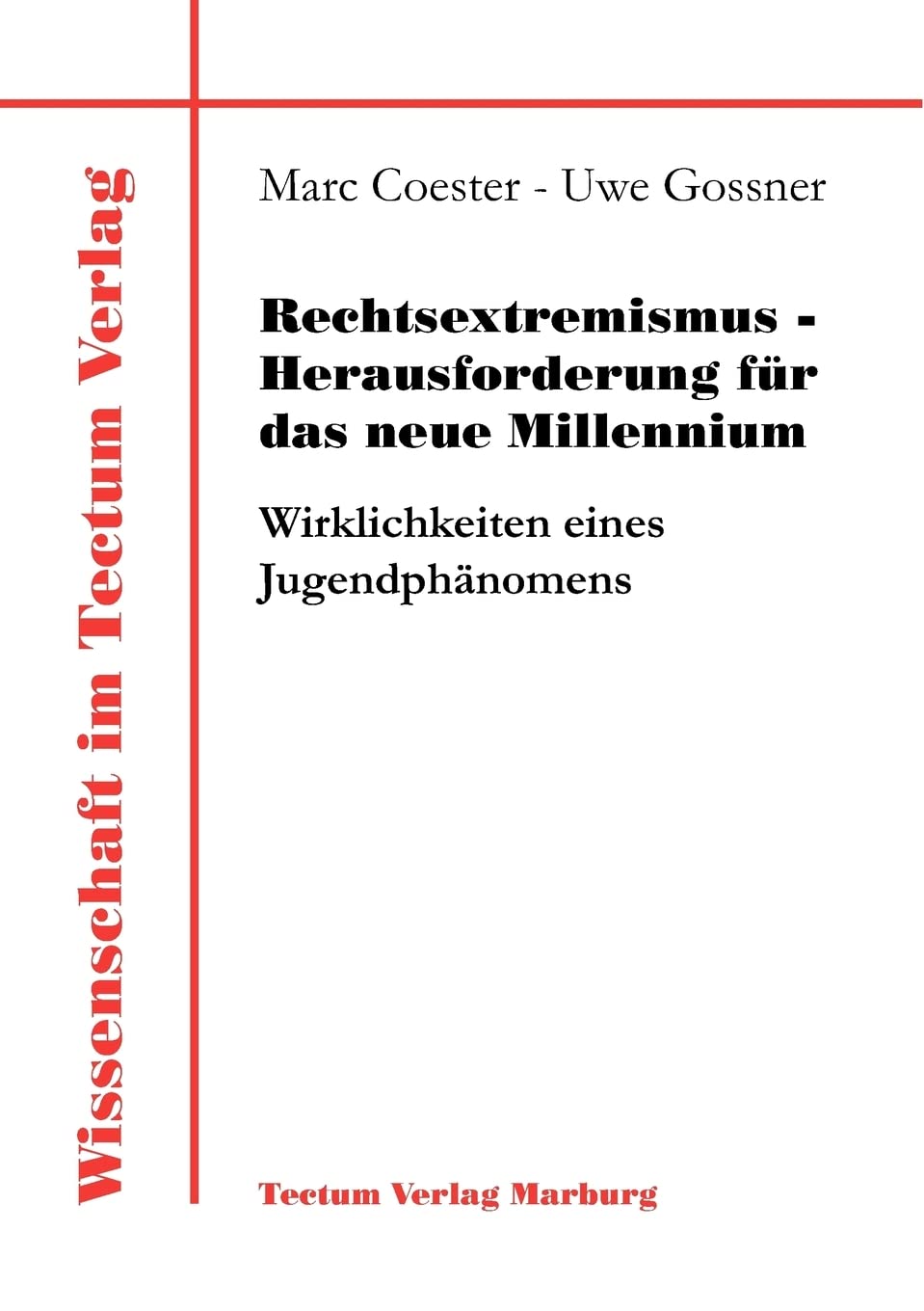 Wissenschaft im Tectum Verlag

Marc Coester - Uwe Gossner

Rechtsextremismus - Herausforderung für das neue Millennium

Wirklichkeiten eines Jugendphänomens

Tectum Verlag Marburg